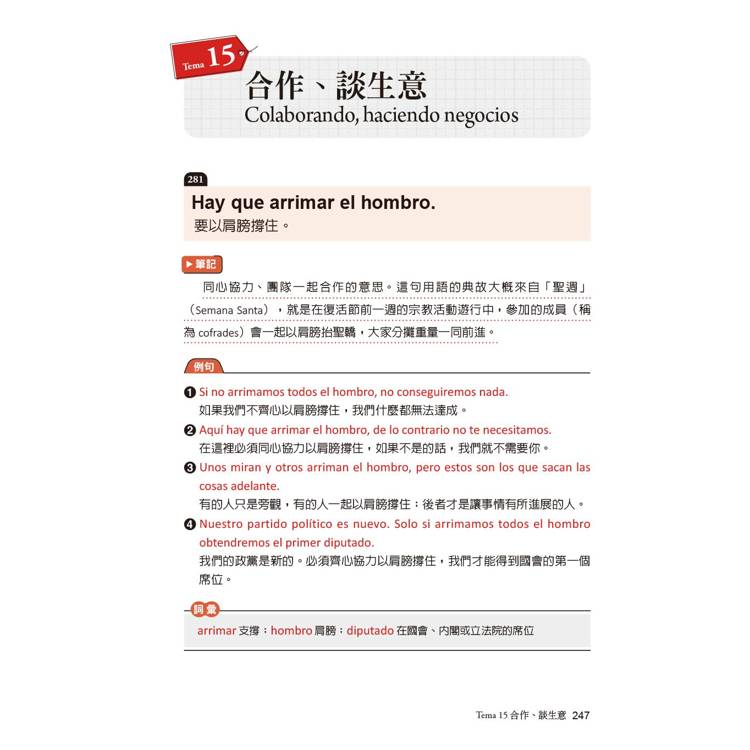 Tema 15

合作、談生意
Colaborando, haciendo negocios

281
Hay que arrimar el hombro.
要以肩膀撐住。

▶筆記
同心協力、團隊一起合作的意思。這句用語的典故大概來自「聖週」（Semana Santa），就是在復活節前一週的宗教活動遊行中，參加的成員（稱為 cofrades）會一起以肩膀抬聖轎，大家分攤重量一同前進。

例句
❶ Si no arrimamos todos el hombro, no conseguiremos nada.
如果我們不齊心以肩膀撐住，我們什麼都無法達成。
❷ Aquí hay que arrimar el hombro, de lo contrario no te necesitamos.
在這裡必須同心協力以肩膀撐住，如果不是的話，我們就不需要你。
❸ Unos miran y otros arriman el hombro, pero estos son los que sacan las cosas adelante.
有的人只是旁觀，有的人一起以肩膀撐住；後者才是讓事情有所進展的人。
❹ Nuestro partido político es nuevo. Solo si arrimamos todos el hombro obtendremos el primer diputado.
我們的政黨是新的。必須齊心協力以肩膀撐住，我們才能得到國會的第一個席位。

詞彙
arrimar 支撐；hombro 肩膀；diputado 在國會、內閣或立法院的席位

Tema 15 合作、談生意 247